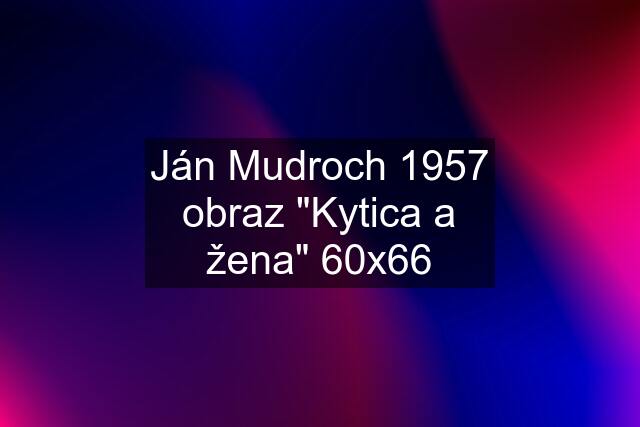 Ján Mudroch 1957 obraz "Kytica a žena" 60x66